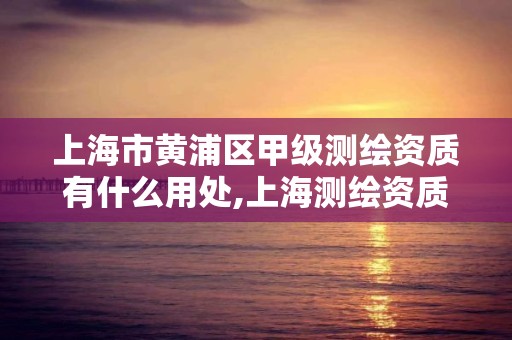 上海市黄浦区甲级测绘资质有什么用处,上海测绘资质